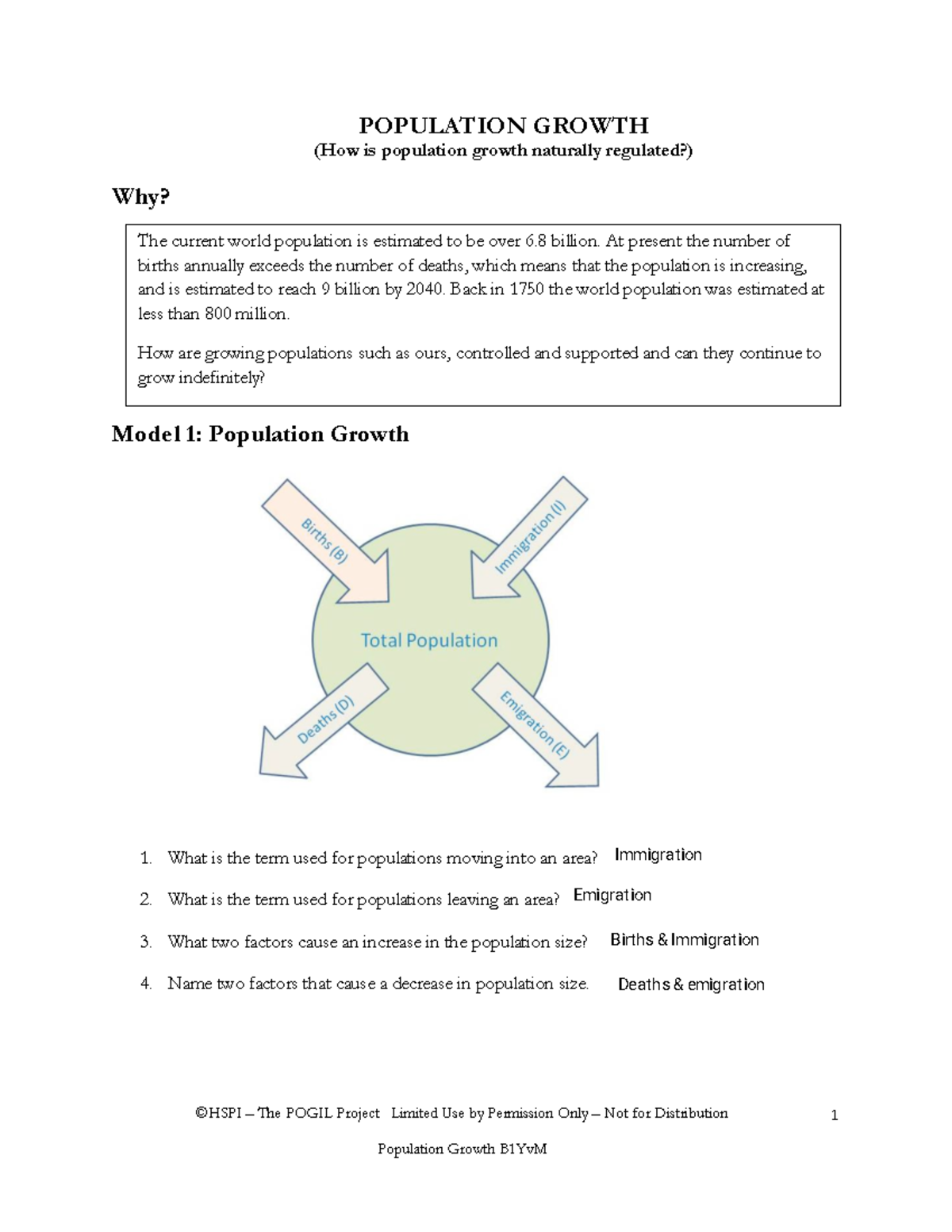 POPULATION GROWTH
(How is population growth naturally regulated?)

Why?

The current world population is estimated to be over 6.8 billion. At present the number of births annually exceeds the number of deaths, which means that the population is increasing, and is estimated to reach 9 billion by 2040. Back in 1750 the world population was estimated at less than 800 million.

How are growing populations such as ours, controlled and supported and can they continue to grow indefinitely?

Model 1: Population Growth

Births (B)
Immigration (I)
Total Population
Deaths (D)
Emigration (E)

1. What is the term used for populations moving into an area? Immigration

2. What is the term used for populations leaving an area? Emigration

3. What two factors cause an increase in the population size? Births & Immigration

4. Name two factors that cause a decrease in population size. Deaths & emigration

©HSPI – The POGIL Project Limited Use by Permission Only – Not for Distribution 1

Population Growth B1YvM